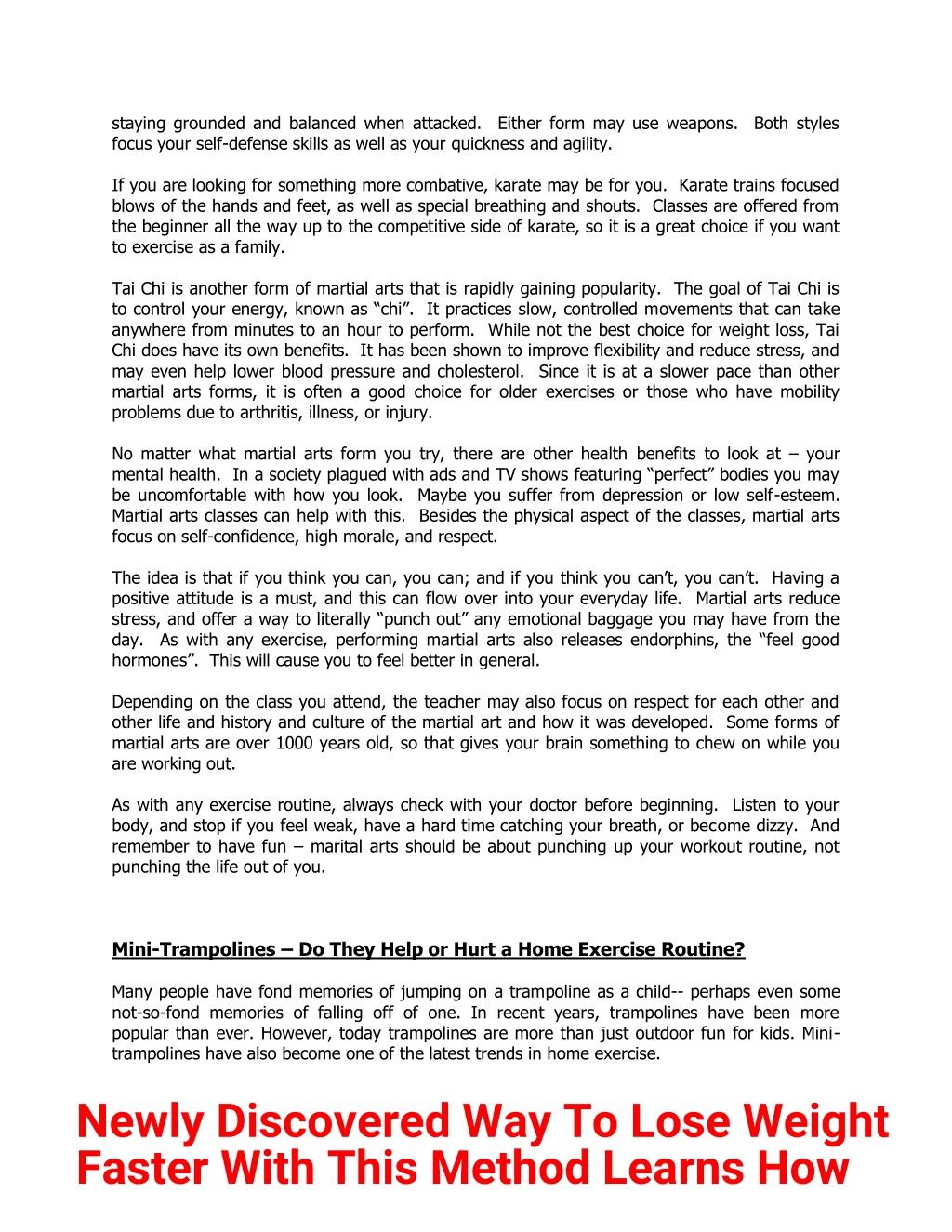 staying grounded and balanced when attacked. Either form may use weapons. Both styles focus your self-defense skills as well as your quickness and agility.

If you are looking for something more combative, karate may be for you. Karate trains focused blows of the hands and feet, as well as special breathing and shouts. Classes are offered from the beginner all the way up to the competitive side of karate, so it is a great choice if you want to exercise as a family.

Tai Chi is another form of martial arts that is rapidly gaining popularity. The goal of Tai Chi is to control your energy, known as “chi”. It practices slow, controlled movements that can take anywhere from minutes to an hour to perform. While not the best choice for weight loss, Tai Chi does have its own benefits. It has been shown to improve flexibility and reduce stress, and may even help lower blood pressure and cholesterol. Since it is at a slower pace than other martial arts forms, it is often a good choice for older exercises or those who have mobility problems due to arthritis, illness, or injury.

No matter what martial arts form you try, there are other health benefits to look at – your mental health. In a society plagued with ads and TV shows featuring “perfect” bodies you may be uncomfortable with how you look. Maybe you suffer from depression or low self-esteem. Martial arts classes can help with this. Besides the physical aspect of the classes, martial arts focus on self-confidence, high morale, and respect.

The idea is that if you think you can, you can; and if you think you can’t, you can’t. Having a positive attitude is a must, and this can flow over into your everyday life. Martial arts reduce stress, and offer a way to literally “punch out” any emotional baggage you may have from the day. As with any exercise, performing martial arts also releases endorphins, the “feel good hormones”. This will cause you to feel better in general.

Depending on the class you attend, the teacher may also focus on respect for each other and other life and history and culture of the martial art and how it was developed. Some forms of martial arts are over 1000 years old, so that gives your brain something to chew on while you are working out.

As with any exercise routine, always check with your doctor before beginning. Listen to your body, and stop if you feel weak, have a hard time catching your breath, or become dizzy. And remember to have fun – marital arts should be about punching up your workout routine, not punching the life out of you.

Mini-Trampolines – Do They Help or Hurt a Home Exercise Routine?

Many people have fond memories of jumping on a trampoline as a child-- perhaps even some not-so-fond memories of falling off of one. In recent years, trampolines have been more popular than ever. However, today trampolines are more than just outdoor fun for kids. Mini-trampolines have also become one of the latest trends in home exercise.

Newly Discovered Way To Lose Weight Faster With This Method Learns How